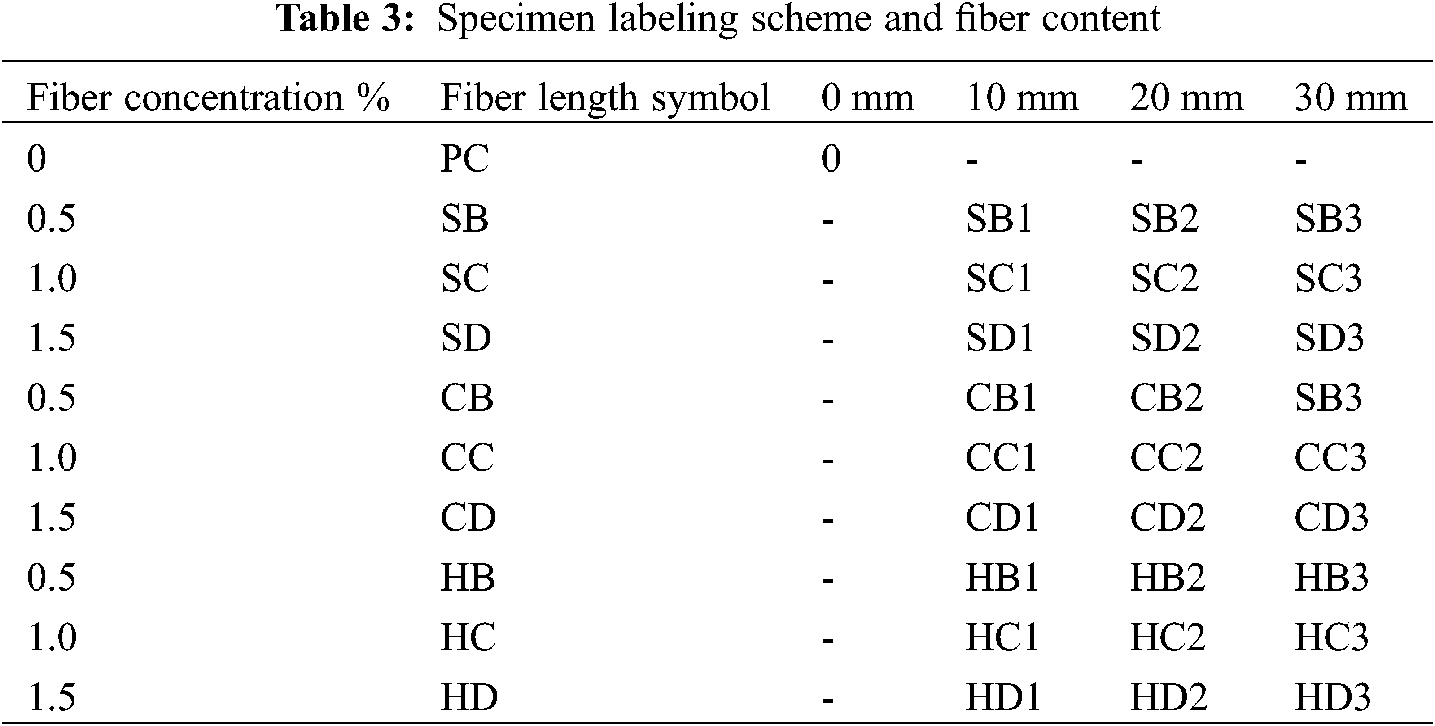 **Table 3:** Specimen labeling scheme and fiber content

| Fiber concentration % | Fiber length symbol | 0 mm | 10 mm | 20 mm | 30 mm |
|---|---|---|---|---|---|
| 0 | PC | 0 | - | - | - |
| 0.5 | SB | - | SB1 | SB2 | SB3 |
| 1.0 | SC | - | SC1 | SC2 | SC3 |
| 1.5 | SD | - | SD1 | SD2 | SD3 |
| 0.5 | CB | - | CB1 | CB2 | SB3 |
| 1.0 | CC | - | CC1 | CC2 | CC3 |
| 1.5 | CD | - | CD1 | CD2 | CD3 |
| 0.5 | HB | - | HB1 | HB2 | HB3 |
| 1.0 | HC | - | HC1 | HC2 | HC3 |
| 1.5 | HD | - | HD1 | HD2 | HD3 |